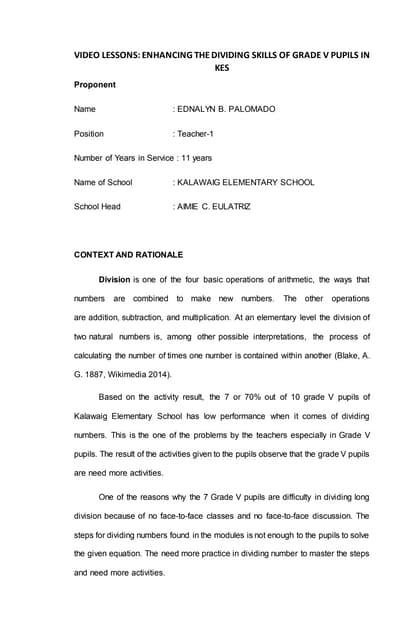 VIDEO LESSONS: ENHANCING THE DIVIDING SKILLS OF GRADE V PUPILS IN KES

Proponent

Name : EDNALYN B. PALOMADO

Position : Teacher-1

Number of Years in Service : 11 years

Name of School : KALAWAIG ELEMENTARY SCHOOL

School Head : AIMIE C. EULATRIZ

CONTEXT AND RATIONALE

Division is one of the four basic operations of arithmetic, the ways that numbers are combined to make new numbers. The other operations are addition, subtraction, and multiplication. At an elementary level the division of two natural numbers is, among other possible interpretations, the process of calculating the number of times one number is contained within another (Blake, A. G. 1887, Wikimedia 2014).

Based on the activity result, the 7 or 70% out of 10 grade V pupils of Kalawaig Elementary School has low performance when it comes of dividing numbers. This is the one of the problems by the teachers especially in Grade V pupils. The result of the activities given to the pupils observe that the grade V pupils are need more activities.

One of the reasons why the 7 Grade V pupils are difficulty in dividing long division because of no face-to-face classes and no face-to-face discussion. The steps for dividing numbers found in the modules is not enough to the pupils to solve the given equation. The need more practice in dividing number to master the steps and need more activities.